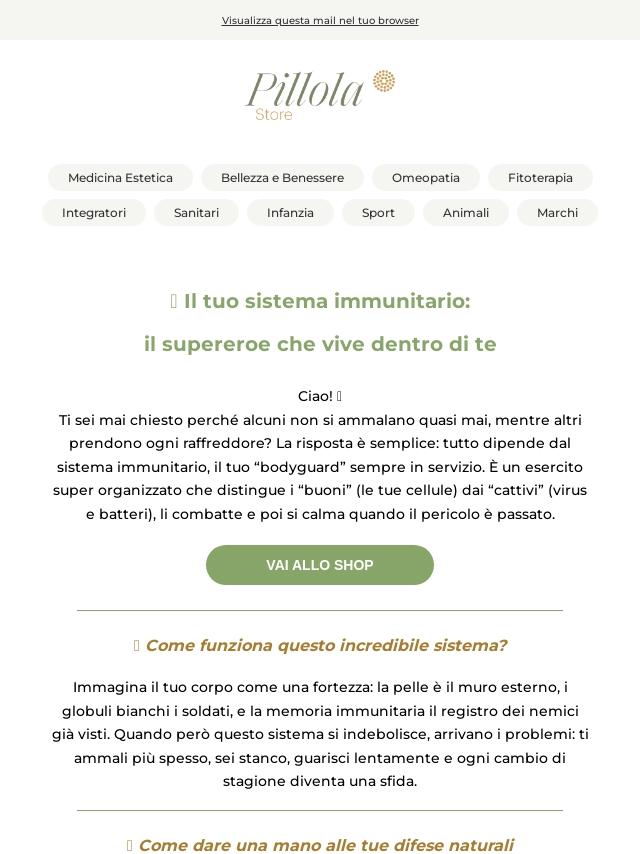 Visualizza questa mail nel tuo browser

Pillola
Store

Medicina Estetica
Bellezza e Benessere
Omeopatia
Fitoterapia
Integratori
Sanitari
Infanzia
Sport
Animali
Marchi

Il tuo sistema immunitario:

il supereroe che vive dentro di te

Ciao!

Ti sei mai chiesto perché alcuni non si ammalano quasi mai, mentre altri prendono ogni raffreddore? La risposta è semplice: tutto dipende dal sistema immunitario, il tuo “bodyguard” sempre in servizio. È un esercito super organizzato che distingue i “buoni” (le tue cellule) dai “cattivi” (virus e batteri), li combatte e poi si calma quando il pericolo è passato.

VAI ALLO SHOP

Come funziona questo incredibile sistema?

Immagina il tuo corpo come una fortezza: la pelle è il muro esterno, i globuli bianchi i soldati, e la memoria immunitaria il registro dei nemici già visti. Quando però questo sistema si indebolisce, arrivano i problemi: ti ammali più spesso, sei stanco, guarisci lentamente e ogni cambio di stagione diventa una sfida.

Come dare una mano alle tue difese naturali